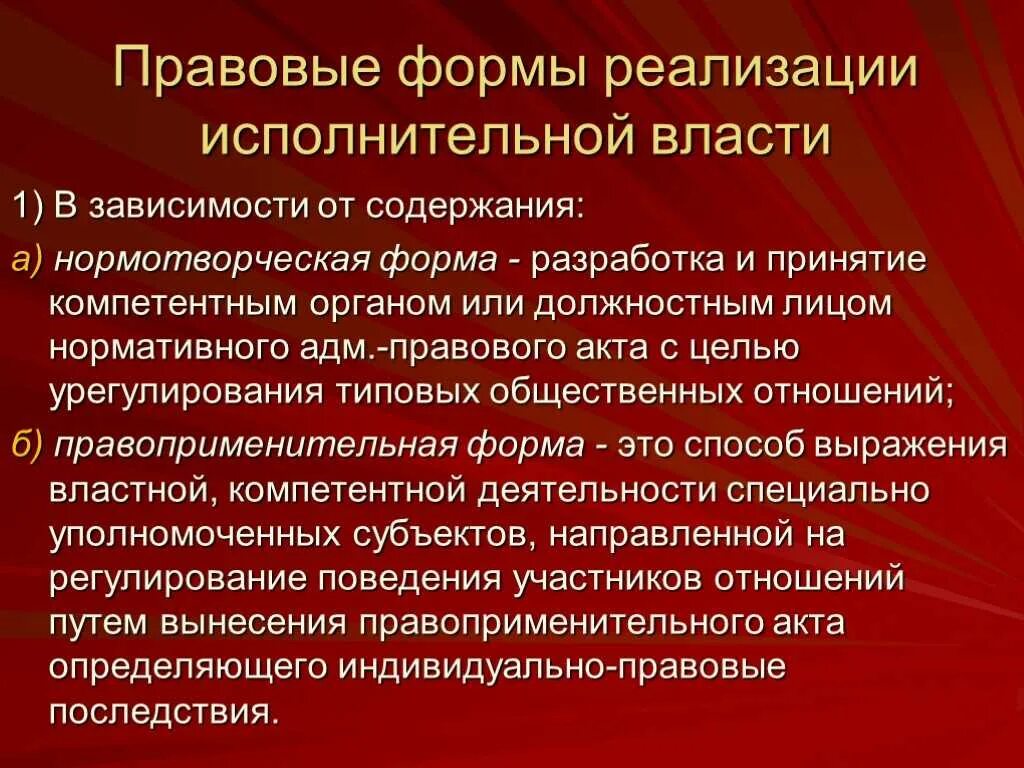 Правовые формы реализации исполнительной власти

1) В зависимости от содержания:

а) нормотворческая форма - разработка и принятие компетентным органом или должностным лицом нормативного адм.-правового акта с целью урегулирования типовых общественных отношений;

б) правоприменительная форма - это способ выражения властной, компетентной деятельности специально уполномоченных субъектов, направленной на регулирование поведения участников отношений путем вынесения правоприменительного акта определяющего индивидуально-правовые последствия.